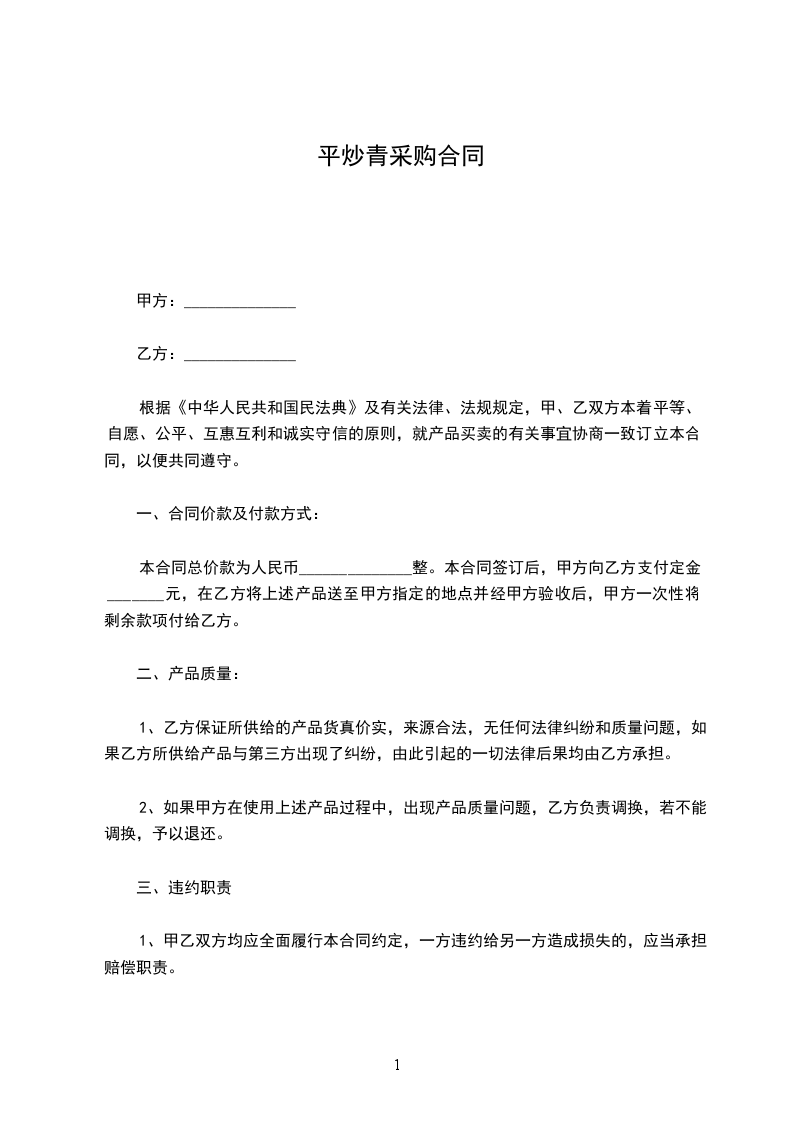 平炒青采购合同

甲方：______________

乙方：______________

根据《中华人民共和国民法典》及有关法律、法规规定，甲、乙双方本着平等、自愿、公平、互惠互利和诚实守信的原则，就产品买卖的有关事宜协商一致订立本合同，以便共同遵守。

一、合同价款及付款方式：

本合同总价款为人民币______________整。本合同签订后，甲方向乙方支付定金_______元，在乙方将上述产品送至甲方指定的地点并经甲方验收后，甲方一次性将剩余款项付给乙方。

二、产品质量：

1、乙方保证所供给的产品货真价实，来源合法，无任何法律纠纷和质量问题，如果乙方所供给产品与第三方出现了纠纷，由此引起的一切法律后果均由乙方承担。

2、如果甲方在使用上述产品过程中，出现产品质量问题，乙方负责调换，若不能调换，予以退还。

三、违约职责

1、甲乙双方均应全面履行本合同约定，一方违约给另一方造成损失的，应当承担赔偿职责。

1